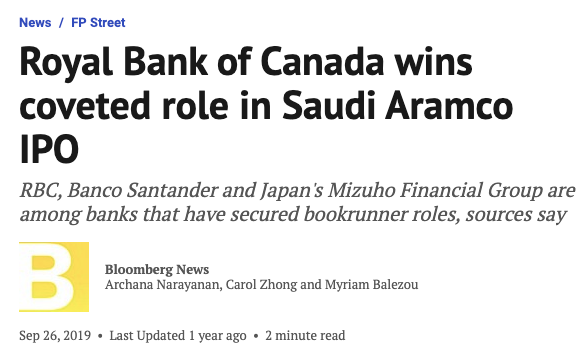 News / FP Street

Royal Bank of Canada wins coveted role in Saudi Aramco IPO

RBC, Banco Santander and Japan's Mizuho Financial Group are among banks that have secured bookrunner roles, sources say

B

Bloomberg News
Archana Narayanan, Carol Zhong and Myriam Balezou

Sep 26, 2019 • Last Updated 1 year ago • 2 minute read